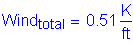 $Wind_{total} = 0.51 \frac{K}{ft}$